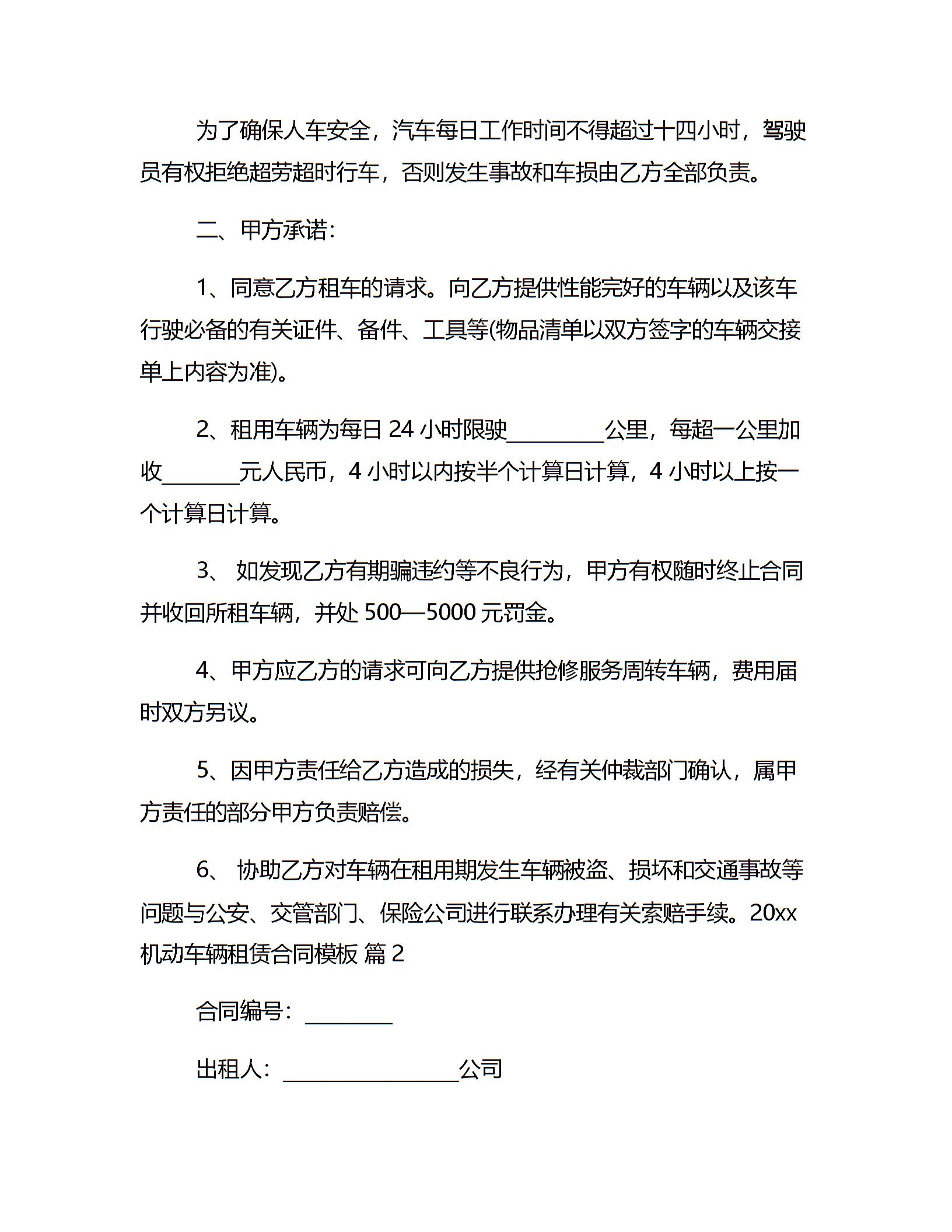 为了确保人车安全，汽车每日工作时间不得超过十四小时，驾驶员有权拒绝超劳超时行车，否则发生事故和车损由乙方全部负责。

二、甲方承诺：

1、同意乙方租车的请求。向乙方提供性能完好的车辆以及该车行驶必备的有关证件、备件、工具等(物品清单以双方签字的车辆交接单上内容为准)。

2、租用车辆为每日 24 小时限驶_________公里，每超一公里加收_______元人民币，4 小时以内按半个计算日计算，4 小时以上按一个计算日计算。

3、 如发现乙方有期骗违约等不良行为，甲方有权随时终止合同并收回所租车辆，并处 500—5000 元罚金。

4、甲方应乙方的请求可向乙方提供抢修服务周转车辆，费用届时双方另议。

5、因甲方责任给乙方造成的损失，经有关仲裁部门确认，属甲方责任的部分甲方负责赔偿。

6、 协助乙方对车辆在租用期发生车辆被盗、损坏和交通事故等问题与公安、交管部门、保险公司进行联系办理有关索赔手续。20xx 机动车辆租赁合同模板 篇 2

合同编号：________

出租人：________________公司